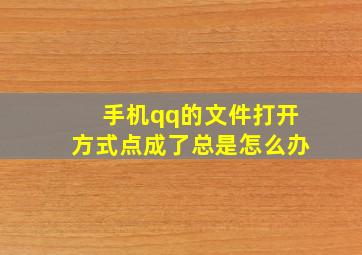 手机qq的文件打开方式点成了总是怎么办